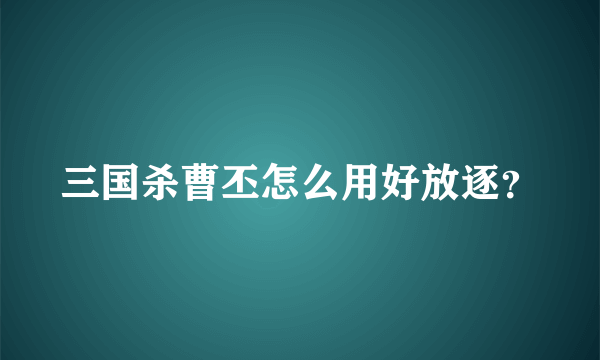 三国杀曹丕怎么用好放逐?